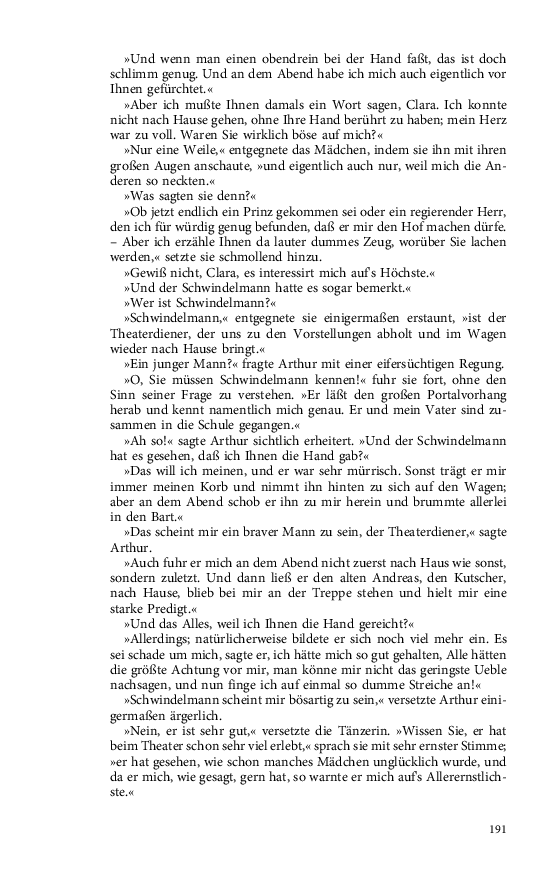 »Und wenn man einen obendrein bei der Hand faßt, das ist doch schlimm genug. Und an dem Abend habe ich mich auch eigentlich vor Ihnen gefürchtet.«

»Aber ich mußte Ihnen damals ein Wort sagen, Clara. Ich konnte nicht nach Hause gehen, ohne Ihre Hand berührt zu haben; mein Herz war zu voll. Waren Sie wirklich böse auf mich?«

»Nur eine Weile,« entgegnete das Mädchen, indem sie ihn mit ihren großen Augen anschaute, »und eigentlich auch nur, weil mich die Anderen so neckten.«

»Was sagten sie denn?«

»Ob jetzt endlich ein Prinz gekommen sei oder ein regierender Herr, den ich für würdig genug befunden, daß er mir den Hof machen dürfe. – Aber ich erzähle Ihnen da lauter dummes Zeug, worüber Sie lachen werden,« setzte sie schmollend hinzu.

»Gewiß nicht, Clara, es interessirt mich auf's Höchste.«

»Und der Schwindelmann hatte es sogar bemerkt.«

»Wer ist Schwindelmann?«

»Schwindelmann,« entgegnete sie einigermaßen erstaunt, »ist der Theaterdiener, der uns zu den Vorstellungen abholt und im Wagen wieder nach Hause bringt.«

»Ein junger Mann?« fragte Arthur mit einer eifersüchtigen Regung.

»O, Sie müssen Schwindelmann kennen!« fuhr sie fort, ohne den Sinn seiner Frage zu verstehen. »Er läßt den großen Portalvorhang herab und kennt namentlich mich genau. Er und mein Vater sind zusammen in die Schule gegangen.«

»Ah so!« sagte Arthur sichtlich erheitert. »Und der Schwindelmann hat es gesehen, daß ich Ihnen die Hand gab?«

»Das will ich meinen, und er war sehr mürrisch. Sonst trägt er mir immer meinen Korb und nimmt ihn hinten zu sich auf den Wagen; aber an dem Abend schob er ihn zu mir herein und brummte allerlei in den Bart.«

»Das scheint mir ein braver Mann zu sein, der Theaterdiener,« sagte Arthur.

»Auch fuhr er mich an dem Abend nicht zuerst nach Haus wie sonst, sondern zuletzt. Und dann ließ er den alten Andreas, den Kutscher, nach Hause, blieb bei mir an der Treppe stehen und hielt mir eine starke Predigt.«

»Und das Alles, weil ich Ihnen die Hand gereicht?«

»Allerdings; natürlicherweise bildete er sich noch viel mehr ein. Es sei schade um mich, sagte er, ich hätte mich so gut gehalten, Alle hätten die größte Achtung vor mir, man könne mir nicht das geringste Ueble nachsagen, und nun finge ich auf einmal so dumme Streiche an!«

»Schwindelmann scheint mir bösartig zu sein,« versetzte Arthur einigermaßen ärgerlich.

»Nein, er ist sehr gut,« versetzte die Tänzerin. »Wissen Sie, er hat beim Theater schon sehr viel erlebt,« sprach sie mit sehr ernster Stimme; »er hat gesehen, wie schon manches Mädchen unglücklich wurde, und da er mich, wie gesagt, gern hat, so warnte er mich auf's Allerernstlichste.«

191